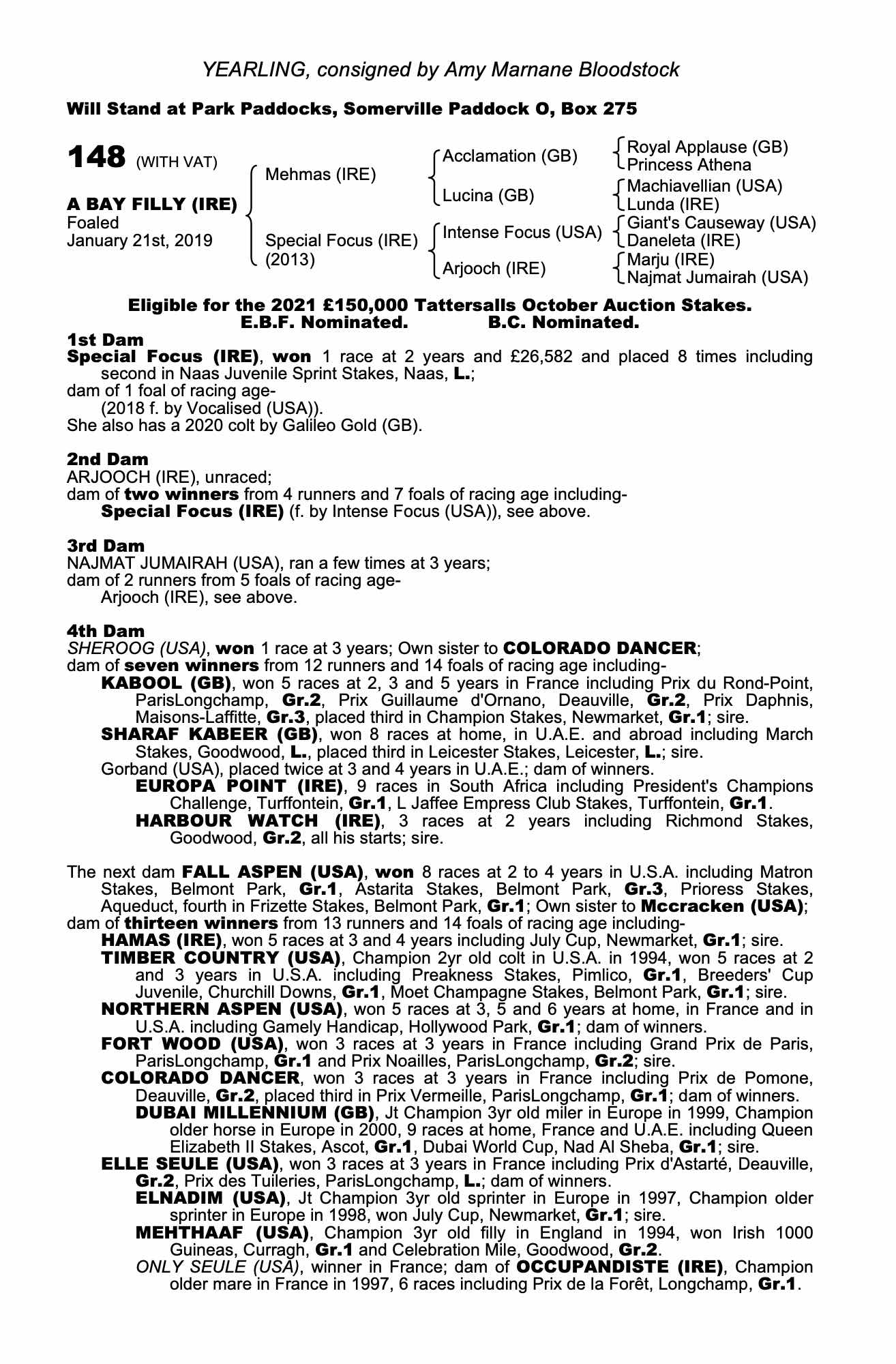 YEARLING, consigned by Amy Marnane Bloodstock

Will Stand at Park Paddocks, Somerville Paddock O, Box 275

148 (WITH VAT)

A BAY FILLY (IRE)
Foaled
January 21st, 2019

Mehmas (IRE)

Special Focus (IRE)
(2013)

Acclamation (GB)

Lucina (GB)

Intense Focus (USA)

Arjooch (IRE)

Royal Applause (GB)
Princess Athena

Machiavellian (USA)
Lunda (IRE)

Giant's Causeway (USA)
Daneleta (IRE)

Marju (IRE)
Najmat Jumairah (USA)

Eligible for the 2021 £150,000 Tattersalls October Auction Stakes.
E.B.F. Nominated. B.C. Nominated.

1st Dam
Special Focus (IRE), won 1 race at 2 years and £26,582 and placed 8 times including second in Naas Juvenile Sprint Stakes, Naas, L.;
dam of 1 foal of racing age-
(2018 f. by Vocalised (USA)).
She also has a 2020 colt by Galileo Gold (GB).

2nd Dam
ARJOOCH (IRE), unraced;
dam of two winners from 4 runners and 7 foals of racing age including-
Special Focus (IRE) (f. by Intense Focus (USA)), see above.

3rd Dam
NAJMAT JUMAIRAH (USA), ran a few times at 3 years;
dam of 2 runners from 5 foals of racing age-
Arjooch (IRE), see above.

4th Dam
SHEROOG (USA), won 1 race at 3 years; Own sister to COLORADO DANCER;
dam of seven winners from 12 runners and 14 foals of racing age including-
KABOOL (GB), won 5 races at 2, 3 and 5 years in France including Prix du Rond-Point, ParisLongchamp, Gr.2, Prix Guillaume d'Ornano, Deauville, Gr.2, Prix Daphnis, Maisons-Laffitte, Gr.3, placed third in Champion Stakes, Newmarket, Gr.1; sire.
SHARAF KABEER (GB), won 8 races at home, in U.A.E. and abroad including March Stakes, Goodwood, L., placed third in Leicester Stakes, Leicester, L.; sire.
Gorband (USA), placed twice at 3 and 4 years in U.A.E.; dam of winners.
EUROPA POINT (IRE), 9 races in South Africa including President's Champions Challenge, Turffontein, Gr.1, L Jaffee Empress Club Stakes, Turffontein, Gr.1.
HARBOUR WATCH (IRE), 3 races at 2 years including Richmond Stakes, Goodwood, Gr.2, all his starts; sire.

The next dam FALL ASPEN (USA), won 8 races at 2 to 4 years in U.S.A. including Matron Stakes, Belmont Park, Gr.1, Astarita Stakes, Belmont Park, Gr.3, Prioress Stakes, Aqueduct, fourth in Frizette Stakes, Belmont Park, Gr.1; Own sister to Mccracken (USA);
dam of thirteen winners from 13 runners and 14 foals of racing age including-
HAMAS (IRE), won 5 races at 3 and 4 years including July Cup, Newmarket, Gr.1; sire.
TIMBER COUNTRY (USA), Champion 2yr old colt in U.S.A. in 1994, won 5 races at 2 and 3 years in U.S.A. including Preakness Stakes, Pimlico, Gr.1, Breeders' Cup Juvenile, Churchill Downs, Gr.1, Moet Champagne Stakes, Belmont Park, Gr.1; sire.
NORTHERN ASPEN (USA), won 5 races at 3, 5 and 6 years at home, in France and in U.S.A. including Gamely Handicap, Hollywood Park, Gr.1; dam of winners.
FORT WOOD (USA), won 3 races at 3 years in France including Grand Prix de Paris, ParisLongchamp, Gr.1 and Prix Noailles, ParisLongchamp, Gr.2; sire.
COLORADO DANCER, won 3 races at 3 years in France including Prix de Pomone, Deauville, Gr.2, placed third in Prix Vermeille, ParisLongchamp, Gr.1; dam of winners.
DUBAI MILLENNIUM (GB), Jt Champion 3yr old miler in Europe in 1999, Champion older horse in Europe in 2000, 9 races at home, France and U.A.E. including Queen Elizabeth II Stakes, Ascot, Gr.1, Dubai World Cup, Nad Al Sheba, Gr.1; sire.
ELLE SEULE (USA), won 3 races at 3 years in France including Prix d'Astarté, Deauville, Gr.2, Prix des Tuileries, ParisLongchamp, L.; dam of winners.
ELNADIM (USA), Jt Champion 3yr old sprinter in Europe in 1997, Champion older sprinter in Europe in 1998, won July Cup, Newmarket, Gr.1; sire.
MEHTHAAF (USA), Champion 3yr old filly in England in 1994, won Irish 1000 Guineas, Curragh, Gr.1 and Celebration Mile, Goodwood, Gr.2.
ONLY SEULE (USA), winner in France; dam of OCCUPANDISTE (IRE), Champion older mare in France in 1997, 6 races including Prix de la Forêt, Longchamp, Gr.1.